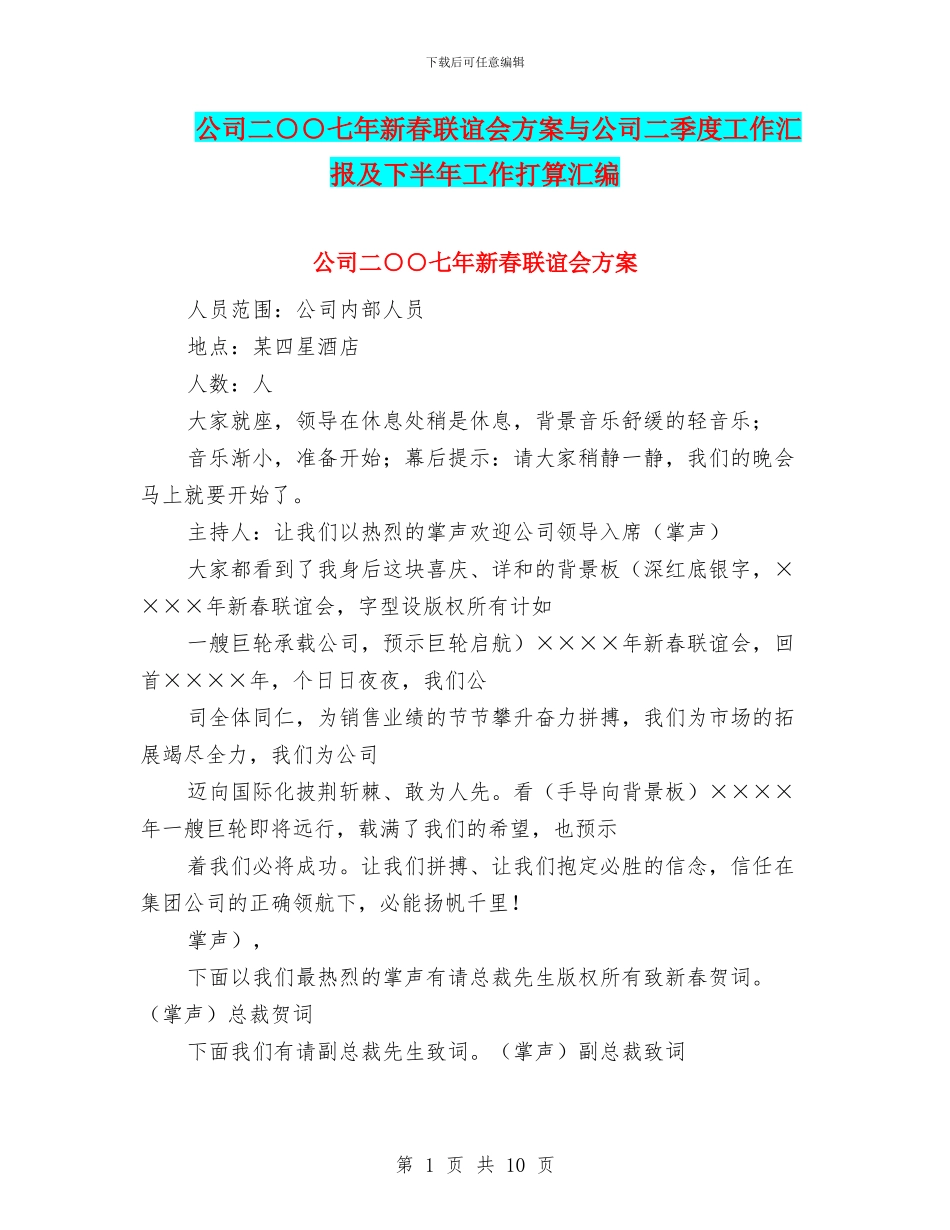 下载后可任意编辑

公司二〇〇七年新春联谊会方案与公司二季度工作汇报及下半年工作打算汇编

公司二〇〇七年新春联谊会方案

人员范围：公司内部人员

地点：某四星酒店

人数：人

大家就座，领导在休息处稍是休息，背景音乐舒缓的轻音乐；

音乐渐小，准备开始；幕后提示：请大家稍静一静，我们的晚会马上就要开始了。

主持人：让我们以热烈的掌声欢迎公司领导入席（掌声）

大家都看到了我身后这块喜庆、详和的背景板（深红底银字，××××年新春联谊会，字型设版权所有计如

一艘巨轮承载公司，预示巨轮启航）××××年新春联谊会，回首××××年，个日日夜夜，我们公

司全体同仁，为销售业绩的节节攀升奋力拼搏，我们为市场的拓展竭尽全力，我们为公司

迈向国际化披荆斩棘、敢为人先。看（手导向背景板）××××年一艘巨轮即将远行，载满了我们的希望，也预示

着我们必将成功。让我们拼搏、让我们抱定必胜的信念，信任在集团公司的正确领航下，必能扬帆千里！

掌声），

下面以我们最热烈的掌声有请总裁先生版权所有致新春贺词。（掌声）总裁贺词

下面我们有请副总裁先生致词。（掌声）副总裁致词

第 1 页 共 10 页